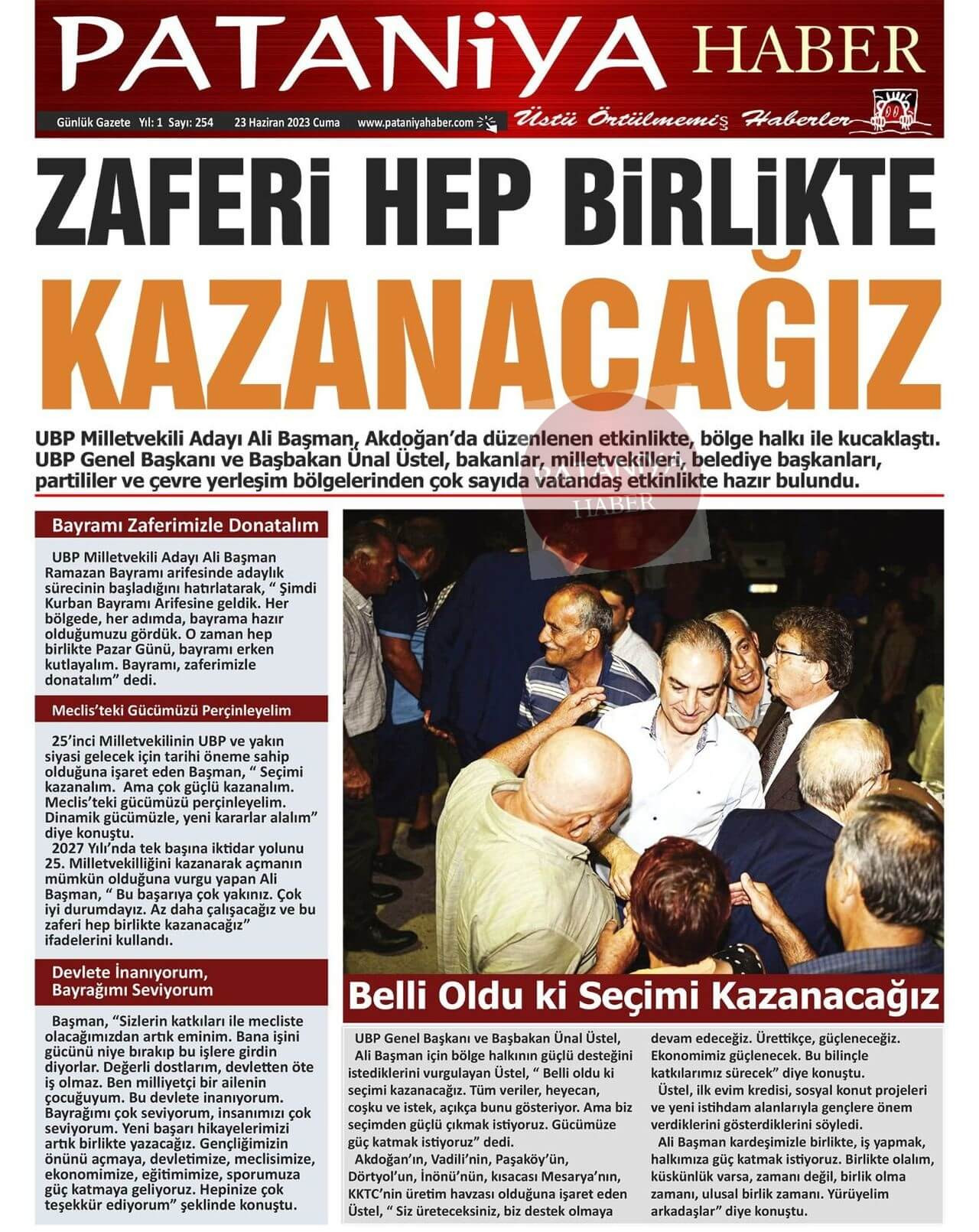 PATANİYA HABER

Günlük Gazete Yıl: 1 Sayı: 254 23 Haziran 2023 Cuma www.pataniyahaber.com

Üstü Örtülmemiş Haberler

ZAFERİ HEP BİRLİKTE KAZANACAĞIZ

UBP Milletvekili Adayı Ali Başman, Akdoğan'da düzenlenen etkinlikte, bölge halkı ile kucaklaştı. UBP Genel Başkanı ve Başbakan Ünal Üstel, bakanlar, milletvekilleri, belediye başkanları, partililer ve çevre yerleşim bölgelerinden çok sayıda vatandaş etkinlikte hazır bulundu.

PATANİYA HABER

Bayramı Zaferimizle Donatalım

UBP Milletvekili Adayı Ali Başman Ramazan Bayramı arifesinde adaylık sürecinin başladığını hatırlatarak, " Şimdi Kurban Bayramı Arifesine geldik. Her bölgede, her adımda, bayrama hazır olduğumuzu gördük. O zaman hep birlikte Pazar Günü, bayramı erken kutlayalım. Bayramı, zaferimizle donatalım" dedi.

Meclis'teki Gücümüzü Perçinleyelim

25'inci Milletvekilinin UBP ve yakın siyasi gelecek için tarihi öneme sahip olduğuna işaret eden Başman, " Seçimi kazanalım. Ama çok güçlü kazanalım. Meclis'teki gücümüzü perçinleyelim. Dinamik gücümüzle, yeni kararlar alalım" diye konuştu.
2027 Yılı'nda tek başına iktidar yolunu 25. Milletvekilliğini kazanarak açmanın mümkün olduğuna vurgu yapan Ali Başman, " Bu başarıya çok yakınız. Çok iyi durumdayız. Az daha çalışacağız ve bu zaferi hep birlikte kazanacağız" ifadelerini kullandı.

Devlete İnanıyorum, Bayrağımı Seviyorum

Başman, "Sizlerin katkıları ile mecliste olacağımızdan artık eminim. Bana işini gücünü niye bırakıp bu işlere girdin diyorlar. Değerli dostlarım, devletten öte iş olmaz. Ben milliyetçi bir ailenin çocuğuyum. Bu devlete inanıyorum. Bayrağımı çok seviyorum, insanımızı çok seviyorum. Yeni başarı hikayelerimizi artık birlikte yazacağız. Gençliğimizin önünü açmaya, devletimize, meclisimize, ekonomimize, eğitimimize, sporumuza güç katmaya geliyoruz. Hepinize çok teşekkür ediyorum" şeklinde konuştu.

Belli Oldu ki Seçimi Kazanacağız

UBP Genel Başkanı ve Başbakan Ünal Üstel,
Ali Başman için bölge halkının güçlü desteğini istediklerini vurgulayan Üstel, " Belli oldu ki seçimi kazanacağız. Tüm veriler, heyecan, coşku ve istek, açıkça bunu gösteriyor. Ama biz seçimden güçlü çıkmak istiyoruz. Gücümüze güç katmak istiyoruz" dedi.
Akdoğan'ın, Vadili'nin, Paşaköy'ün, Dörtyol'un, İnönü'nün, kısacası Mesarya'nın, KKTC'nin üretim havzası olduğuna işaret eden Üstel, " Siz üreteceksiniz, biz destek olmaya devam edeceğiz. Ürettikçe, güçleneceğiz. Ekonomimiz güçlenecek. Bu bilinçle katkılarımız sürecek" diye konuştu.
Üstel, ilk evim kredisi, sosyal konut projeleri ve yeni istihdam alanlarıyla gençlere önem verdiklerini gösterdiklerini söyledi.
Ali Başman kardeşimizle birlikte, iş yapmak, halkımıza güç katmak istiyoruz. Birlikte olalım, küskünlük varsa, zamanı değil, birlik olma zamanı, ulusal birlik zamanı. Yürüyelim arkadaşlar" diye konuştu.